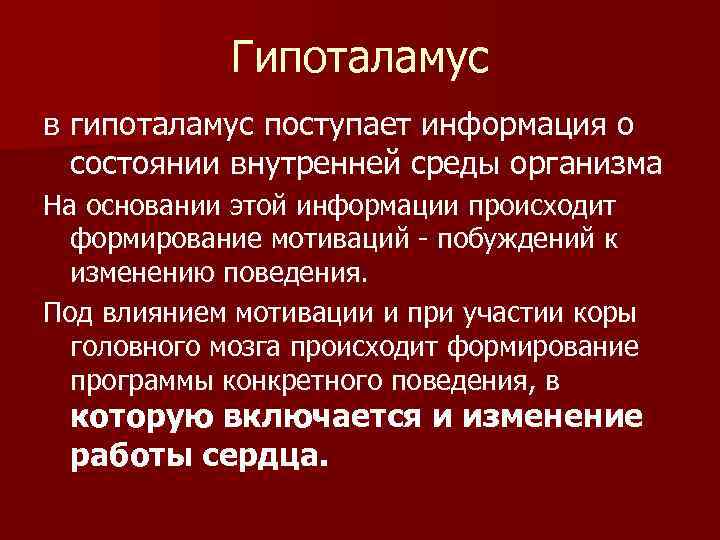 Гипоталамус

в гипоталамус поступает информация о состоянии внутренней среды организма

На основании этой информации происходит формирование мотиваций - побуждений к изменению поведения.

Под влиянием мотивации и при участии коры головного мозга происходит формирование программы конкретного поведения, в которую включается и изменение работы сердца.